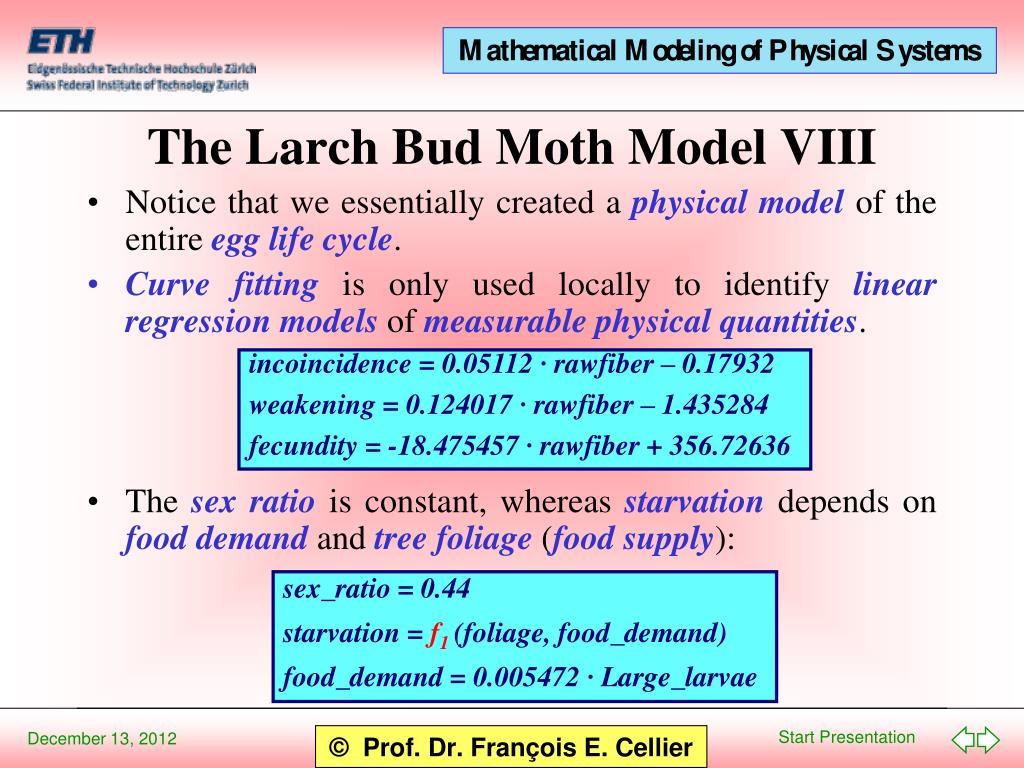 ETH
Eidgenössische Technische Hochschule Zürich
Swiss Federal Institute of Technology Zurich

Mathematical Modeling of Physical Systems

The Larch Bud Moth Model VIII

• Notice that we essentially created a physical model of the entire egg life cycle.

• Curve fitting is only used locally to identify linear regression models of measurable physical quantities.

incoincidence = 0.05112 · rawfiber – 0.17932
weakening = 0.124017 · rawfiber – 1.435284
fecundity = -18.475457 · rawfiber + 356.72636

• The sex ratio is constant, whereas starvation depends on food demand and tree foliage (food supply):

sex_ratio = 0.44
starvation = $f_1$ (foliage, food_demand)
food_demand = 0.005472 · Large_larvae

December 13, 2012

© Prof. Dr. François E. Cellier

Start Presentation